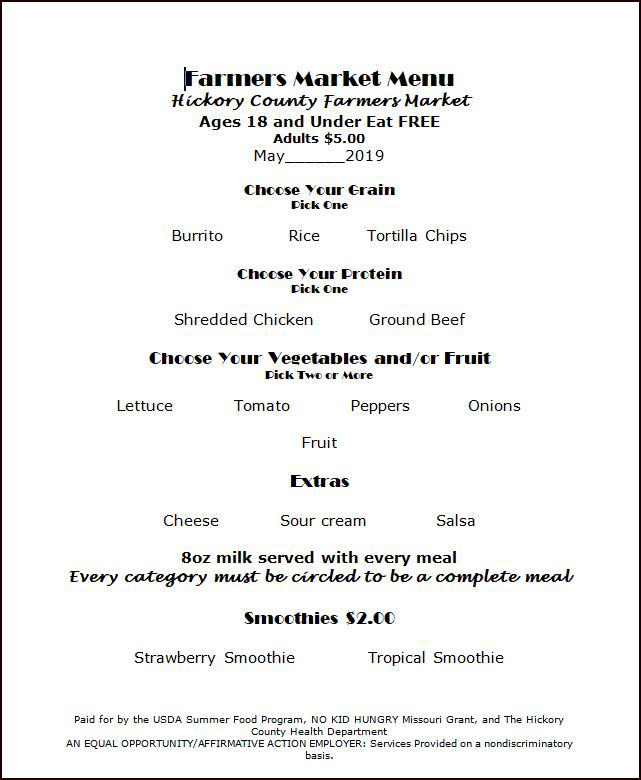 Farmers Market Menu
Hickory County Farmers Market
Ages 18 and Under Eat FREE
Adults $5.00
May______2019

Choose Your Grain
Pick One

Burrito Rice Tortilla Chips

Choose Your Protein
Pick One

Shredded Chicken Ground Beef

Choose Your Vegetables and/or Fruit
Pick Two or More

Lettuce Tomato Peppers Onions

Fruit

Extras

Cheese Sour cream Salsa

8oz milk served with every meal
Every category must be circled to be a complete meal

Smoothies $2.00

Strawberry Smoothie Tropical Smoothie

Paid for by the USDA Summer Food Program, NO KID HUNGRY Missouri Grant, and The Hickory County Health Department
AN EQUAL OPPORTUNITY/AFFIRMATIVE ACTION EMPLOYER: Services Provided on a nondiscriminatory basis.